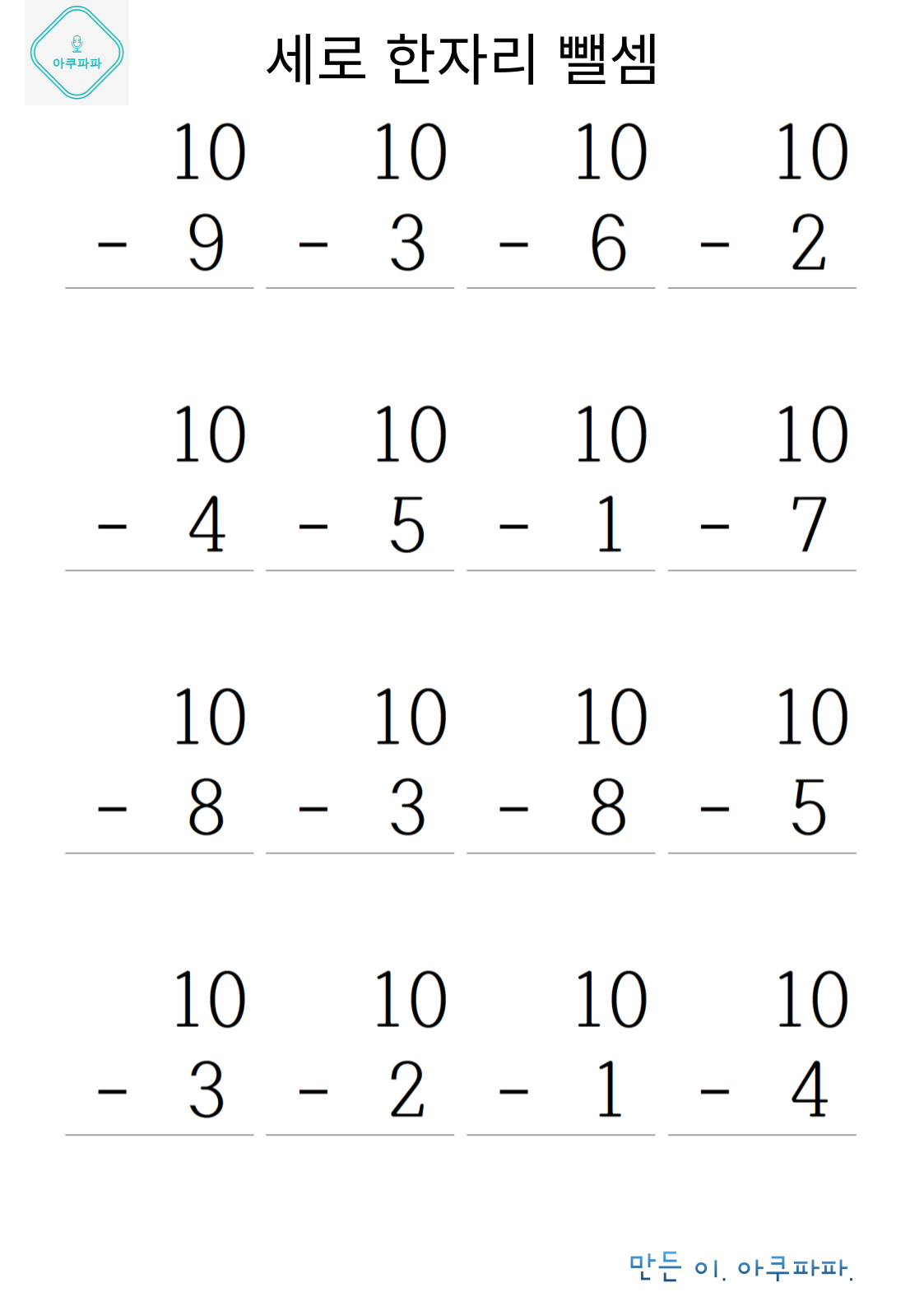 아쿠파파

세로 한자리 뺄셈

10
- 9

10
- 3

10
- 6

10
- 2

10
- 4

10
- 5

10
- 1

10
- 7

10
- 8

10
- 3

10
- 8

10
- 5

10
- 3

10
- 2

10
- 1

10
- 4

만든 이. 아쿠파파.